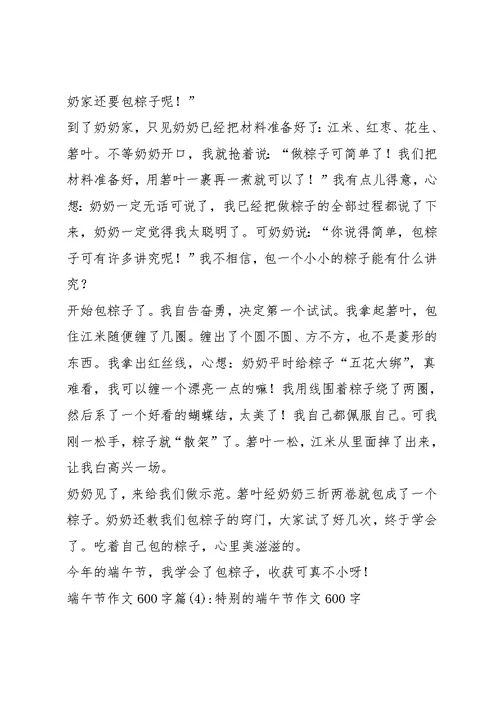 奶家还要包粽子呢！”

到了奶奶家，只见奶奶已经把材料准备好了：江米、红枣、花生、箬叶。不等奶奶开口，我就抢着说：“做粽子可简单了！我们把材料准备好，用箬叶一裹再一煮就可以了！”我有点儿得意，心想：奶奶一定无话可说了，我已经把做粽子的全部过程都说了下来，奶奶一定觉得我太聪明了。可奶奶说：“你说得简单，包粽子可有许多讲究呢！”我不相信，包一个小小的粽子能有什么讲究？

开始包粽子了。我自告奋勇，决定第一个试试。我拿起箬叶，包住江米随便缠了几圈。缠出了个圆不圆、方不方，也不是菱形的东西。我拿出红丝线，心想：奶奶平时给粽子“五花大绑”，真难看，我可以缠一个漂亮一点的嘛！我用线围着粽子绕了两圈，然后系了一个好看的蝴蝶结，太美了！我自己都佩服自己。可我刚一松手，粽子就“散架”了。箬叶一松，江米从里面掉了出来，让我白高兴一场。

奶奶见了，来给我们做示范。箬叶经奶奶三折两卷就包成了一个粽子。奶奶还教我们包粽子的窍门，大家试了好几次，终于学会了。吃着自己包的粽子，心里美滋滋的。

今年的端午节，我学会了包粽子，收获可真不小呀！

端午节作文600字篇(4)：特别的端午节作文600字